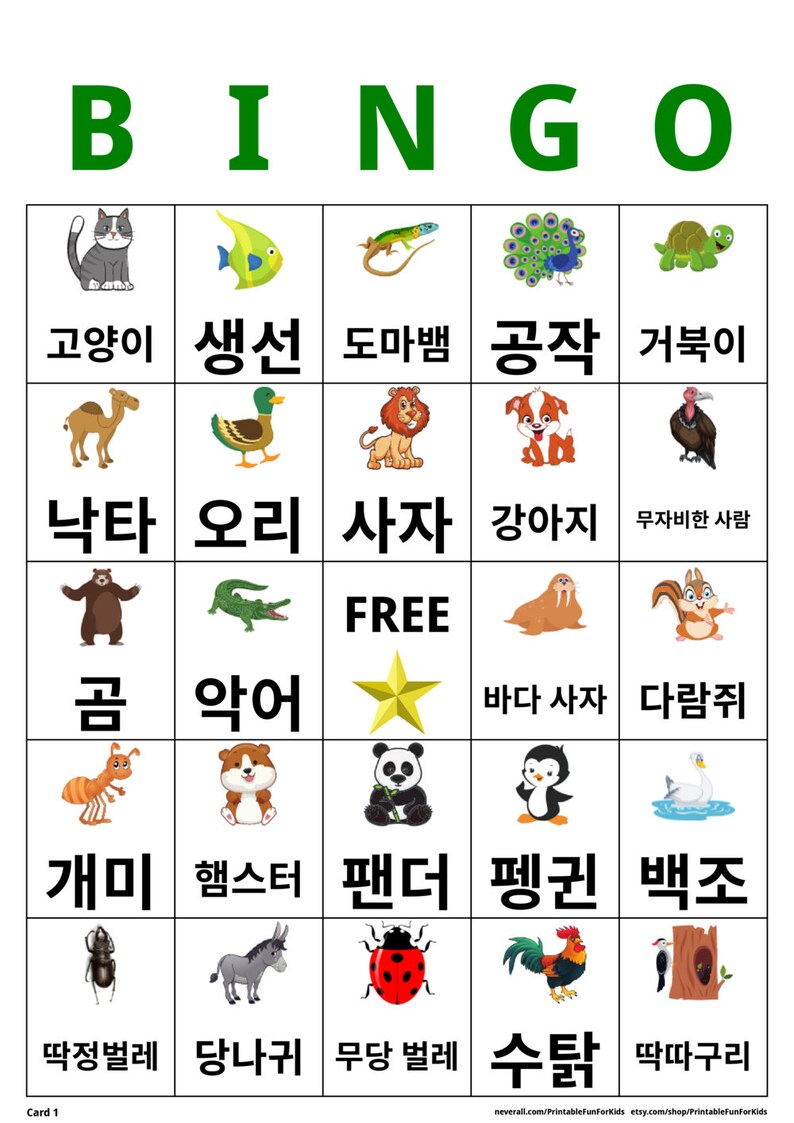 B I N G O

| | | | | |
|---|---|---|---|---|
| 고양이 | 생선 | 도마뱀 | 공작 | 거북이 |
| 낙타 | 오리 | 사자 | 강아지 | 무자비한 사람 |
| 곰 | 악어 | FREE | 바다 사자 | 다람쥐 |
| 개미 | 햄스터 | 팬더 | 펭귄 | 백조 |
| 딱정벌레 | 당나귀 | 무당 벌레 | 수탉 | 딱따구리 |

Card 1

neverall.com/PrintableFunForKids etsy.com/shop/PrintableFunForKids